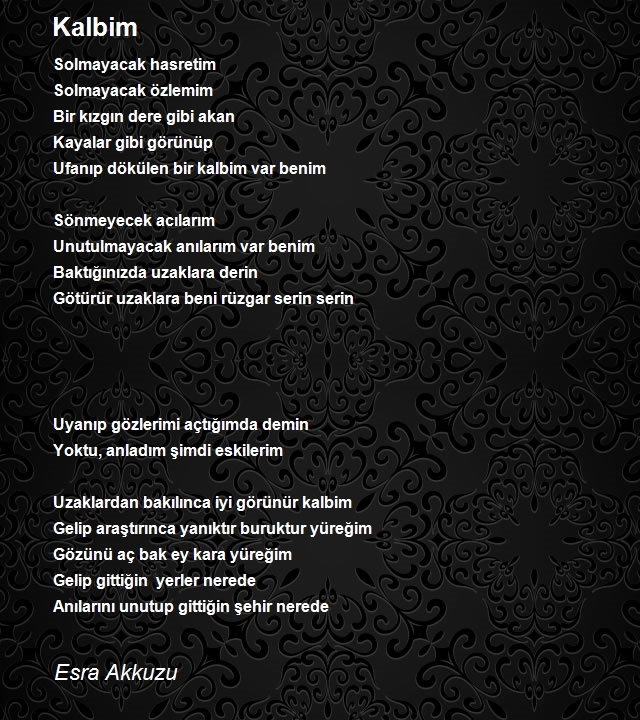 Kalbim

Solmayacak hasretim
Solmayacak özlemim
Bir kızgın dere gibi akan
Kayalar gibi görünüp
Ufanıp dökülen bir kalbim var benim

Sönmeyecek acılarım
Unutulmayacak anılarım var benim
Baktığınızda uzaklara derin
Götürür uzaklara beni rüzgar serin serin

Uyanıp gözlerimi açtığımda demin
Yoktu, anladım şimdi eskilerim

Uzaklardan bakılınca iyi görünür kalbim
Gelip araştırınca yanıktır buruktur yüreğim
Gözünü aç bak ey kara yüreğim
Gelip gittiğin yerler nerede
Anılarını unutup gittiğin şehir nerede

Esra Akkuzu